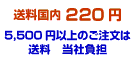 送料国内 220 円

5,500 円以上のご注文は
送料　当社負担